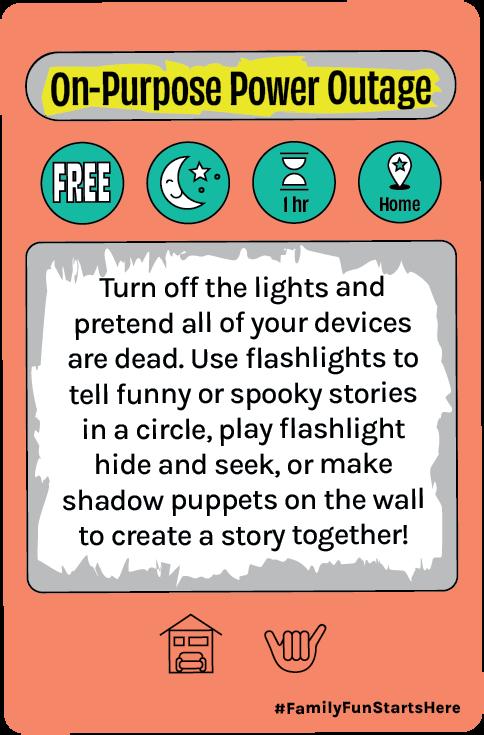 On-Purpose Power Outage

FREE

1 hr

Home

Turn off the lights and pretend all of your devices are dead. Use flashlights to tell funny or spooky stories in a circle, play flashlight hide and seek, or make shadow puppets on the wall to create a story together!

#FamilyFunStartsHere